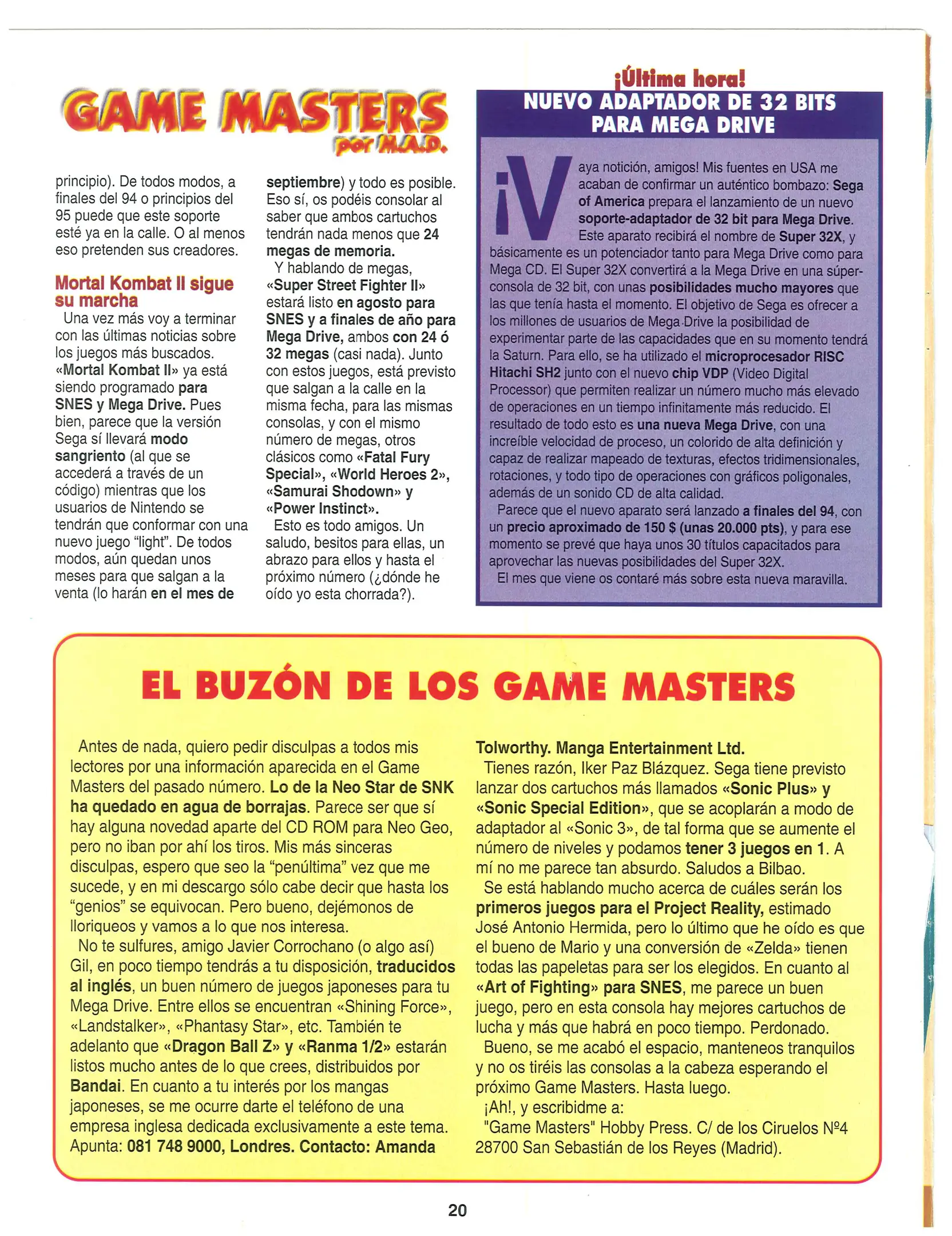 GAME MASTERS
por M.A.D.

principio). De todos modos, a finales del 94 o principios del 95 puede que este soporte esté ya en la calle. O al menos eso pretenden sus creadores.

Mortal Kombat II sigue su marcha
Una vez más voy a terminar con las últimas noticias sobre los juegos más buscados. «Mortal Kombat II» ya está siendo programado para SNES y Mega Drive. Pues bien, parece que la versión Sega sí llevará modo sangriento (al que se accederá a través de un código) mientras que los usuarios de Nintendo se tendrán que conformar con una nuevo juego "light". De todos modos, aún quedan unos meses para que salgan a la venta (lo harán en el mes de septiembre) y todo es posible. Eso sí, os podéis consolar al saber que ambos cartuchos tendrán nada menos que 24 megas de memoria.
Y hablando de megas, «Super Street Fighter II» estará listo en agosto para SNES y a finales de año para Mega Drive, ambos con 24 ó 32 megas (casi nada). Junto con estos juegos, está previsto que salgan a la calle en la misma fecha, para las mismas consolas, y con el mismo número de megas, otros clásicos como «Fatal Fury Special», «World Heroes 2», «Samurai Shodown» y «Power Instinct».
Esto es todo amigos. Un saludo, besitos para ellas, un abrazo para ellos y hasta el próximo número (¿dónde he oído yo esta chorrada?).

¡Última hora!
NUEVO ADAPTADOR DE 32 BITS PARA MEGA DRIVE

¡Vaya notición, amigos! Mis fuentes en USA me acaban de confirmar un auténtico bombazo: Sega of America prepara el lanzamiento de un nuevo soporte-adaptador de 32 bit para Mega Drive. Este aparato recibirá el nombre de Super 32X, y básicamente es un potenciador tanto para Mega Drive como para Mega CD. El Super 32X convertirá a la Mega Drive en una súper-consola de 32 bit, con unas posibilidades mucho mayores que las que tenía hasta el momento. El objetivo de Sega es ofrecer a los millones de usuarios de Mega Drive la posibilidad de experimentar parte de las capacidades que en su momento tendrá la Saturn. Para ello, se ha utilizado el microprocesador RISC Hitachi SH2 junto con el nuevo chip VDP (Video Digital Processor) que permiten realizar un número mucho más elevado de operaciones en un tiempo infinitamente más reducido. El resultado de todo esto es una nueva Mega Drive, con una increíble velocidad de proceso, un colorido de alta definición y capaz de realizar mapeado de texturas, efectos tridimensionales, rotaciones, y todo tipo de operaciones con gráficos poligonales, además de un sonido CD de alta calidad.
Parece que el nuevo aparato será lanzado a finales del 94, con un precio aproximado de 150 $ (unas 20.000 pts), y para ese momento se prevé que haya unos 30 títulos capacitados para aprovechar las nuevas posibilidades del Super 32X.
El mes que viene os contaré más sobre esta nueva maravilla.

EL BUZÓN DE LOS GAME MASTERS

Antes de nada, quiero pedir disculpas a todos mis lectores por una información aparecida en el Game Masters del pasado número. Lo de la Neo Star de SNK ha quedado en agua de borrajas. Parece ser que sí hay alguna novedad aparte del CD ROM para Neo Geo, pero no iban por ahí los tiros. Mis más sinceras disculpas, espero que seo la "penúltima" vez que me sucede, y en mi descargo sólo cabe decir que hasta los "genios" se equivocan. Pero bueno, dejémonos de lloriqueos y vamos a lo que nos interesa.
No te sulfures, amigo Javier Corrochano (o algo así) Gil, en poco tiempo tendrás a tu disposición, traducidos al inglés, un buen número de juegos japoneses para tu Mega Drive. Entre ellos se encuentran «Shining Force», «Landstalker», «Phantasy Star», etc. También te adelanto que «Dragon Ball Z» y «Ranma 1/2» estarán listos mucho antes de lo que crees, distribuidos por Bandai. En cuanto a tu interés por los mangas japoneses, se me ocurre darte el teléfono de una empresa inglesa dedicada exclusivamente a este tema. Apunta: 081 748 9000, Londres. Contacto: Amanda Tolworthy. Manga Entertainment Ltd.
Tienes razón, Iker Paz Blázquez. Sega tiene previsto lanzar dos cartuchos más llamados «Sonic Plus» y «Sonic Special Edition», que se acoplarán a modo de adaptador al «Sonic 3», de tal forma que se aumente el número de niveles y podamos tener 3 juegos en 1. A mí no me parece tan absurdo. Saludos a Bilbao.
Se está hablando mucho acerca de cuáles serán los primeros juegos para el Project Reality, estimado José Antonio Hermida, pero lo último que he oído es que el bueno de Mario y una conversión de «Zelda» tienen todas las papeletas para ser los elegidos. En cuanto al «Art of Fighting» para SNES, me parece un buen juego, pero en esta consola hay mejores cartuchos de lucha y más que habrá en poco tiempo. Perdonado.
Bueno, se me acabó el espacio, manteneos tranquilos y no os tiréis las consolas a la cabeza esperando el próximo Game Masters. Hasta luego.
¡Ah!, y escribidme a:
"Game Masters" Hobby Press. C/ de los Ciruelos Nº4 28700 San Sebastián de los Reyes (Madrid).

20